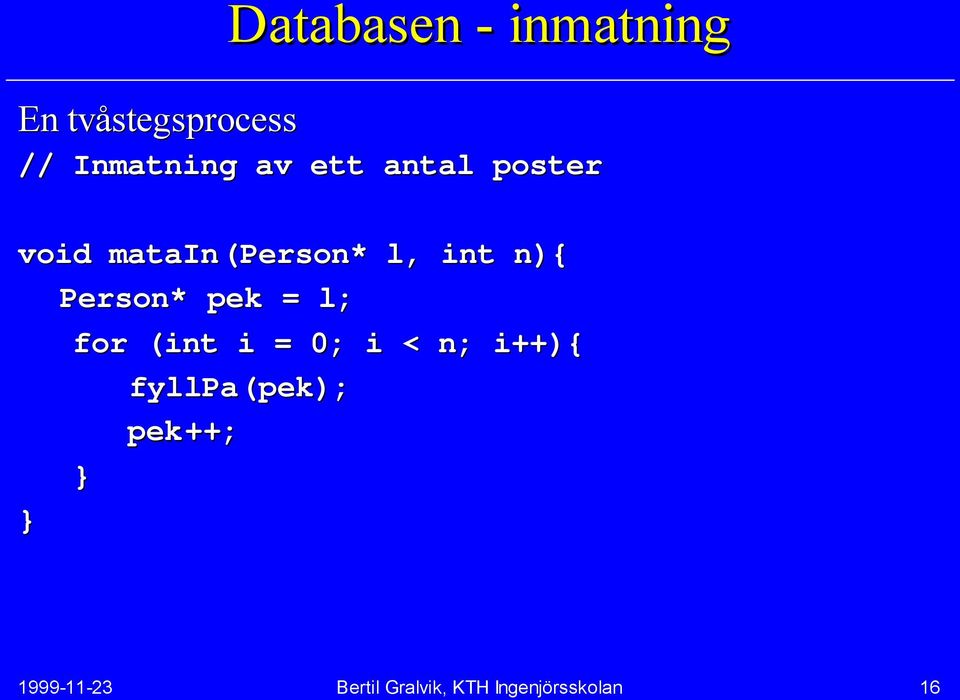 Databasen - inmatning

En tvåstegsprocess

// Inmatning av ett antal poster

void mataIn(Person* l, int n){
Person* pek = l;
for (int i = 0; i < n; i++){
fyllPa(pek);
pek++;
}
}

1999-11-23

Bertil Gralvik, KTH Ingenjörsskolan

16